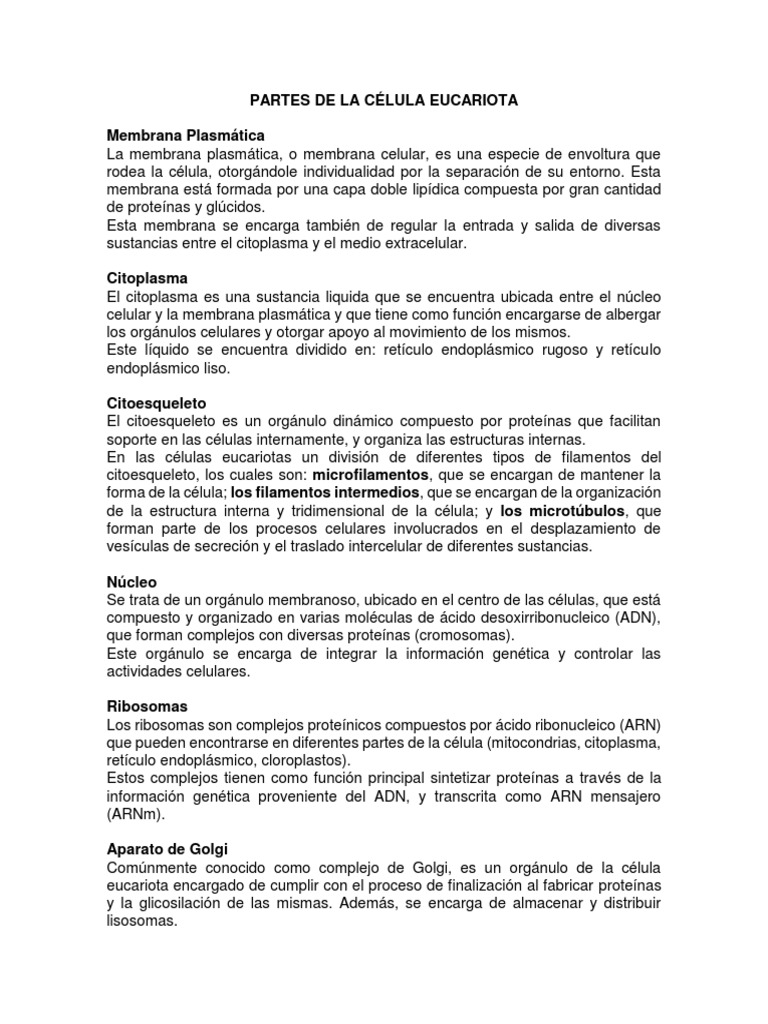 PARTES DE LA CÉLULA EUCARIOTA

Membrana Plasmática
La membrana plasmática, o membrana celular, es una especie de envoltura que rodea la célula, otorgándole individualidad por la separación de su entorno. Esta membrana está formada por una capa doble lipídica compuesta por gran cantidad de proteínas y glúcidos.
Esta membrana se encarga también de regular la entrada y salida de diversas sustancias entre el citoplasma y el medio extracelular.

Citoplasma
El citoplasma es una sustancia liquida que se encuentra ubicada entre el núcleo celular y la membrana plasmática y que tiene como función encargarse de albergar los orgánulos celulares y otorgar apoyo al movimiento de los mismos.
Este líquido se encuentra dividido en: retículo endoplásmico rugoso y retículo endoplásmico liso.

Citoesqueleto
El citoesqueleto es un orgánulo dinámico compuesto por proteínas que facilitan soporte en las células internamente, y organiza las estructuras internas.
En las células eucariotas un división de diferentes tipos de filamentos del citoesqueleto, los cuales son: microfilamentos, que se encargan de mantener la forma de la célula; los filamentos intermedios, que se encargan de la organización de la estructura interna y tridimensional de la célula; y los microtúbulos, que forman parte de los procesos celulares involucrados en el desplazamiento de vesículas de secreción y el traslado intercelular de diferentes sustancias.

Núcleo
Se trata de un orgánulo membranoso, ubicado en el centro de las células, que está compuesto y organizado en varias moléculas de ácido desoxirribonucleico (ADN), que forman complejos con diversas proteínas (cromosomas).
Este orgánulo se encarga de integrar la información genética y controlar las actividades celulares.

Ribosomas
Los ribosomas son complejos proteínicos compuestos por ácido ribonucleico (ARN) que pueden encontrarse en diferentes partes de la célula (mitocondrias, citoplasma, retículo endoplásmico, cloroplastos).
Estos complejos tienen como función principal sintetizar proteínas a través de la información genética proveniente del ADN, y transcrita como ARN mensajero (ARNm).

Aparato de Golgi
Comúnmente conocido como complejo de Golgi, es un orgánulo de la célula eucariota encargado de cumplir con el proceso de finalización al fabricar proteínas y la glicosilación de las mismas. Además, se encarga de almacenar y distribuir lisosomas.